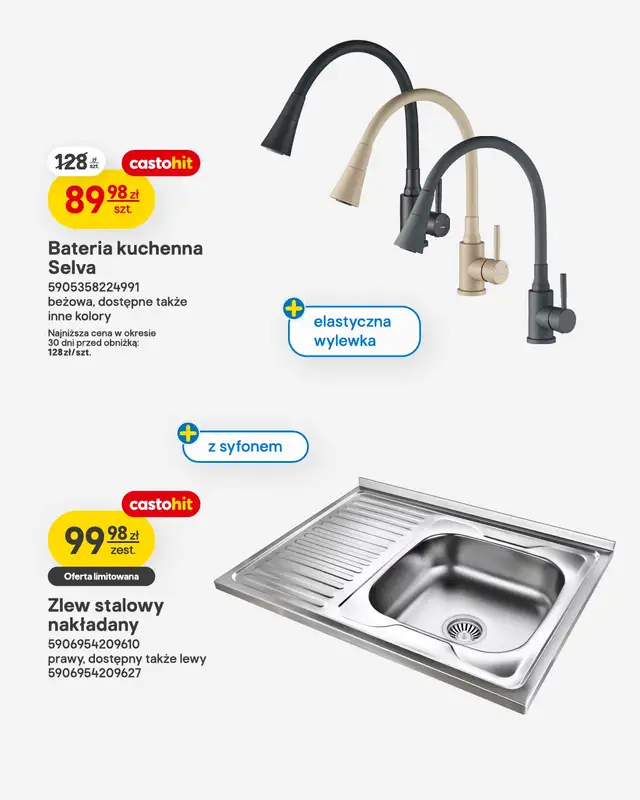 128 zł szt.

castohit

89 98 zł szt.

Bateria kuchenna Selva

5905358224991
beżowa, dostępne także inne kolory

Najniższa cena w okresie 30 dni przed obniżką: 128 zł/szt.

elastyczna wylewka

z syfonem

castohit

99 98 zł zest.

Oferta limitowana

Zlew stalowy nakładany

5906954209610
prawy, dostępny także lewy
5906954209627